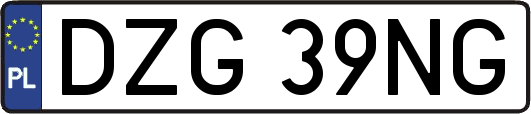 PL
DZG 39NG